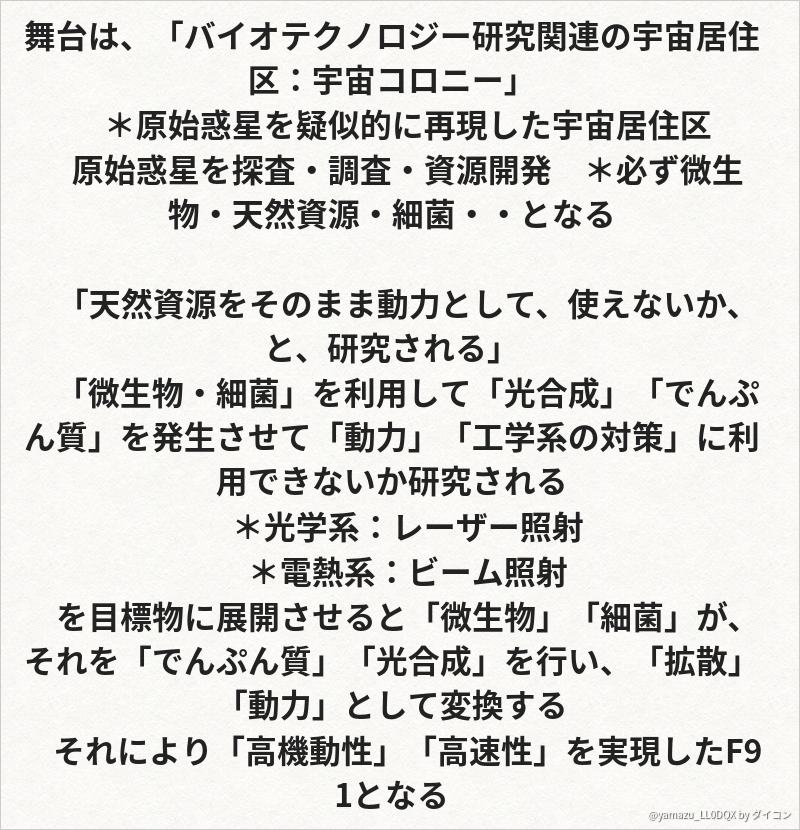 舞台は、「バイオテクノロジー研究関連の宇宙居住区：宇宙コロニー」
＊原始惑星を疑似的に再現した宇宙居住区
原始惑星を探査・調査・資源開発　＊必ず微生物・天然資源・細菌・・となる

「天然資源をそのまま動力として、使えないか、と、研究される」
「微生物・細菌」を利用して「光合成」「でんぷん質」を発生させて「動力」「工学系の対策」に利用できないか研究される
＊光学系：レーザー照射
＊電熱系：ビーム照射
を目標物に展開させると「微生物」「細菌」が、それを「でんぷん質」「光合成」を行い、「拡散」「動力」として変換する
それにより「高機動性」「高速性」を実現したF91となる

@yamazu_LL0DQX by ダイコン